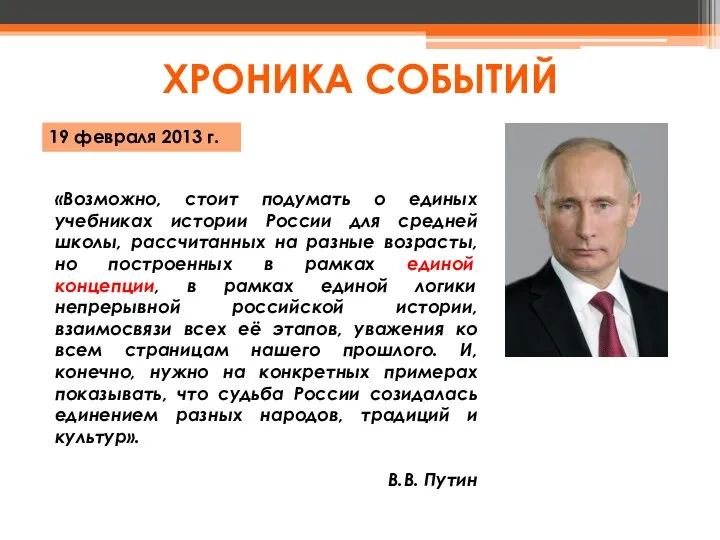 ХРОНИКА СОБЫТИЙ

19 февраля 2013 г.

«Возможно, стоит подумать о единых учебниках истории России для средней школы, рассчитанных на разные возрасты, но построенных в рамках единой концепции, в рамках единой логики непрерывной российской истории, взаимосвязи всех её этапов, уважения ко всем страницам нашего прошлого. И, конечно, нужно на конкретных примерах показывать, что судьба России созидалась единением разных народов, традиций и культур».

В.В. Путин